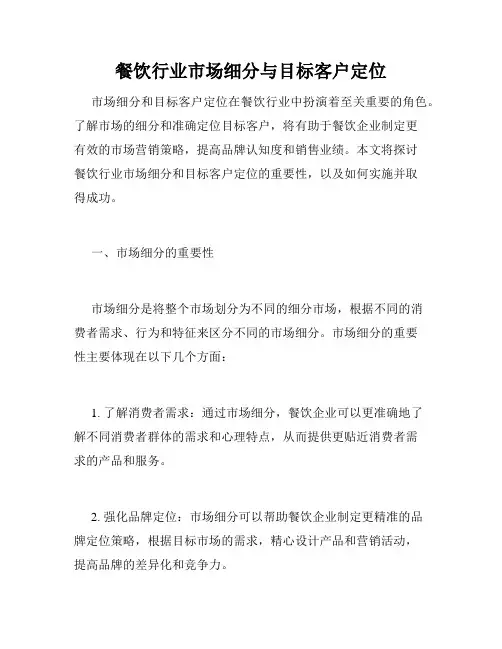 餐饮行业市场细分与目标客户定位

市场细分和目标客户定位在餐饮行业中扮演着至关重要的角色。了解市场的细分和准确定位目标客户，将有助于餐饮企业制定更有效的市场营销策略，提高品牌认知度和销售业绩。本文将探讨餐饮行业市场细分和目标客户定位的重要性，以及如何实施并取得成功。

一、市场细分的重要性

市场细分是将整个市场划分为不同的细分市场，根据不同的消费者需求、行为和特征来区分不同的市场细分。市场细分的重要性主要体现在以下几个方面：

1. 了解消费者需求：通过市场细分，餐饮企业可以更准确地了解不同消费者群体的需求和心理特点，从而提供更贴近消费者需求的产品和服务。

2. 强化品牌定位：市场细分可以帮助餐饮企业制定更精准的品牌定位策略，根据目标市场的需求，精心设计产品和营销活动，提高品牌的差异化和竞争力。